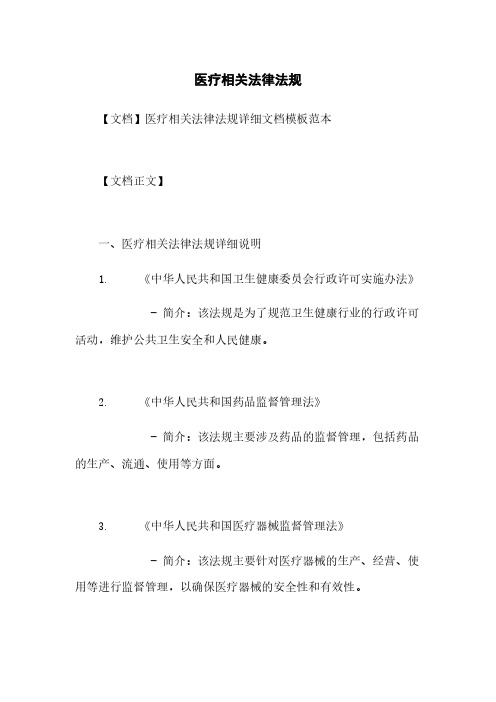 医疗相关法律法规

【文档】医疗相关法律法规详细文档模板范本

【文档正文】

一、医疗相关法律法规详细说明

1. 《中华人民共和国卫生健康委员会行政许可实施办法》

- 简介：该法规是为了规范卫生健康行业的行政许可活动，维护公共卫生安全和人民健康。

2. 《中华人民共和国药品监督管理法》

- 简介：该法规主要涉及药品的监督管理，包括药品的生产、流通、使用等方面。

3. 《中华人民共和国医疗器械监督管理法》

- 简介：该法规主要针对医疗器械的生产、经营、使用等进行监督管理，以确保医疗器械的安全性和有效性。